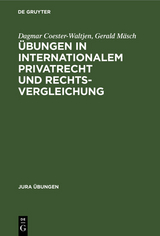 DE GRUYTER

Dagmar Coester-Waltjen, Gerald Mäsch

ÜBUNGEN IN INTERNATIONALEM PRIVATRECHT UND RECHTSVERGLEICHUNG

JURA ÜBUNGEN

DE G